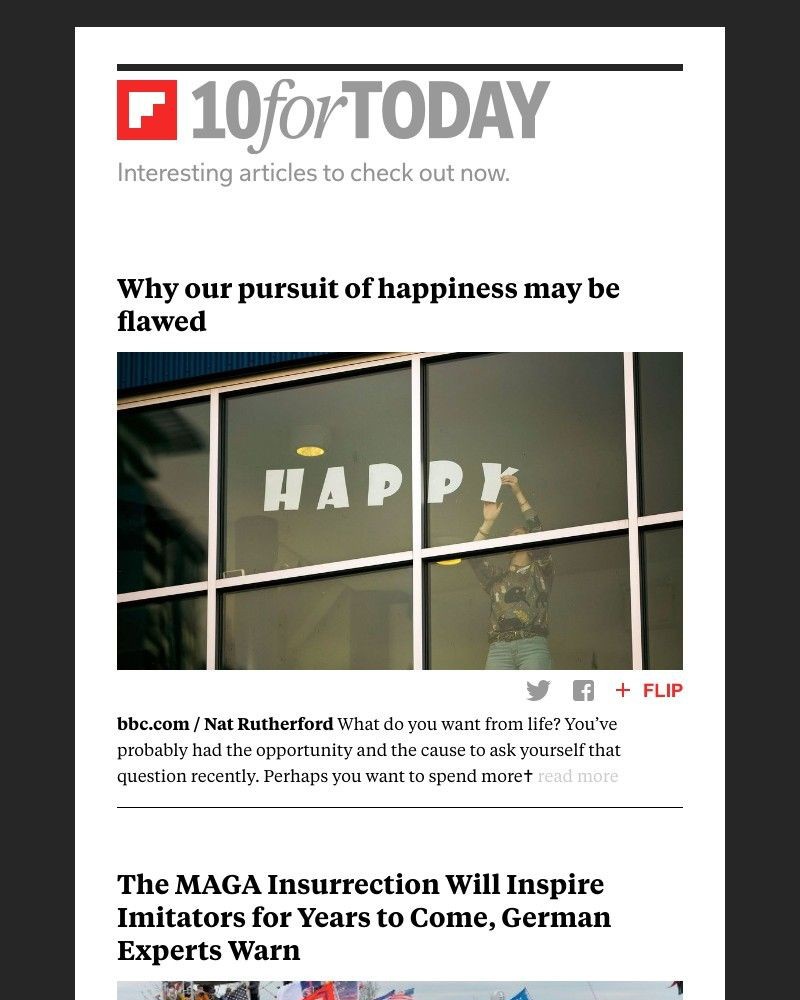 10forTODAY

Interesting articles to check out now.

Why our pursuit of happiness may be flawed

HAPPY

+ FLIP

bbc.com / Nat Rutherford What do you want from life? You've probably had the opportunity and the cause to ask yourself that question recently. Perhaps you want to spend more† read more

The MAGA Insurrection Will Inspire Imitators for Years to Come, German Experts Warn